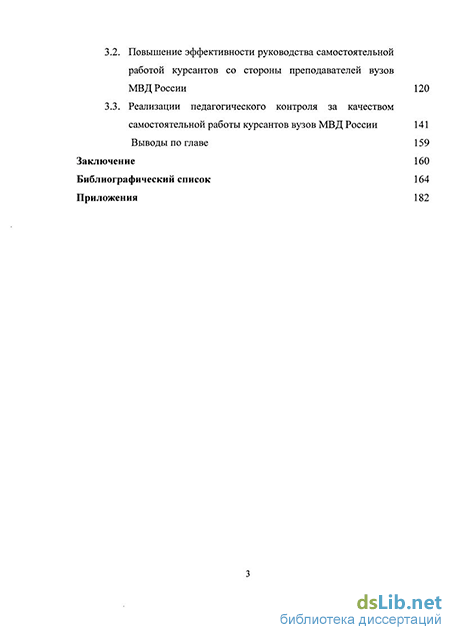 3.2. Повышение эффективности руководства самостоятельной работой курсантов со стороны преподавателей вузов МВД России 120

3.3. Реализации педагогического контроля за качеством самостоятельной работы курсантов вузов МВД России 141

Выводы по главе 159

Заключение 160

Библиографический список 164

Приложения 182

3

dsLib.net
библиотека диссертаций